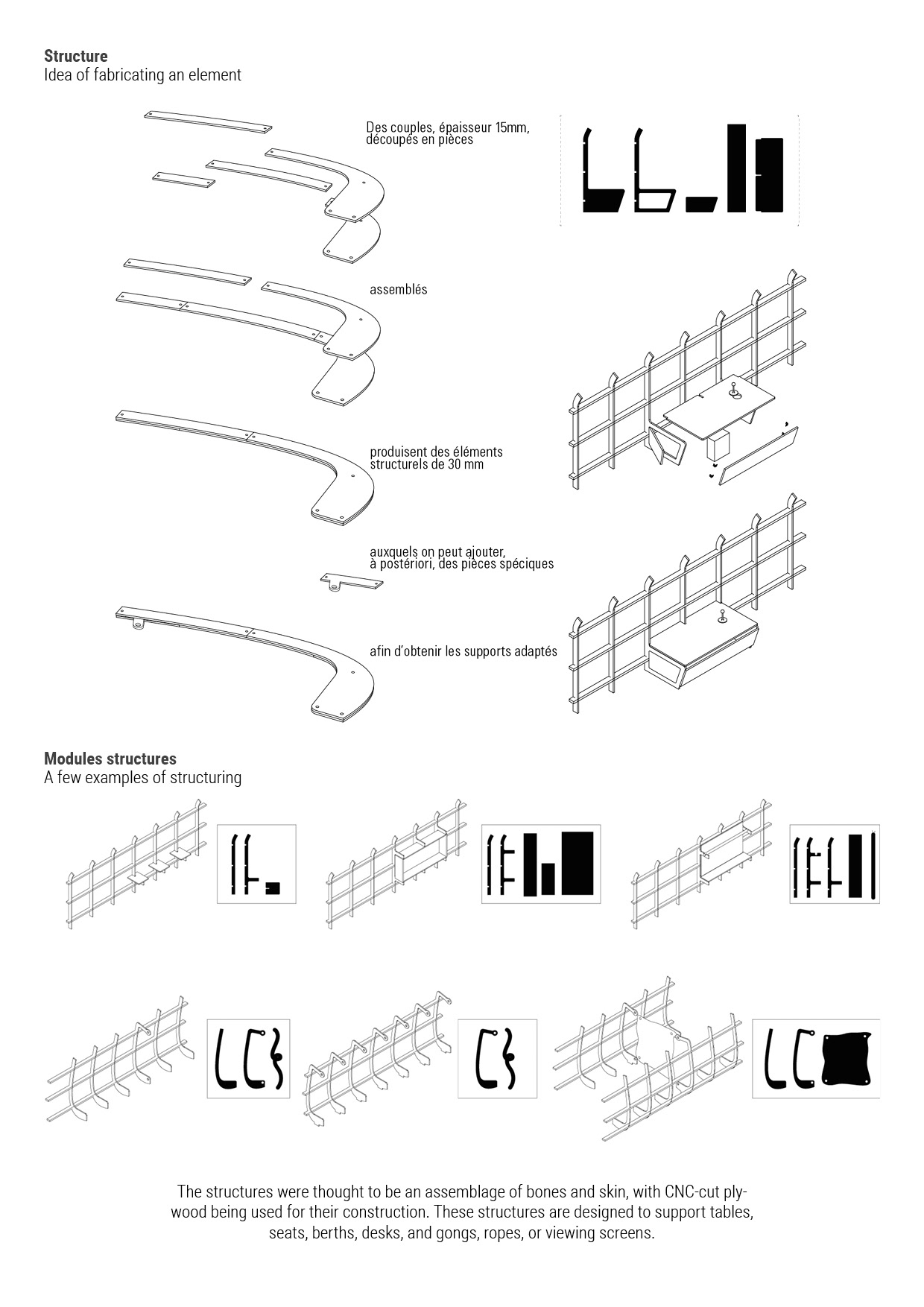 **Structure**
Idea of fabricating an element

Des couples, épaisseur 15mm, découpés en pièces

assemblés

produisent des éléments structurels de 30 mm

auxquels on peut ajouter, à postériori, des pièces spéciques

afin d'obtenir les supports adaptés

**Modules structures**
A few examples of structuring

The structures were thought to be an assemblage of bones and skin, with CNC-cut plywood being used for their construction. These structures are designed to support tables, seats, berths, desks, and gongs, ropes, or viewing screens.